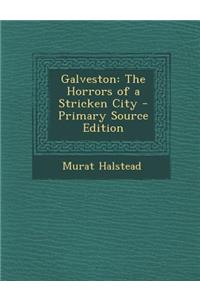 Galveston: The Horrors of a Stricken City - Primary Source Edition

Murat Halstead